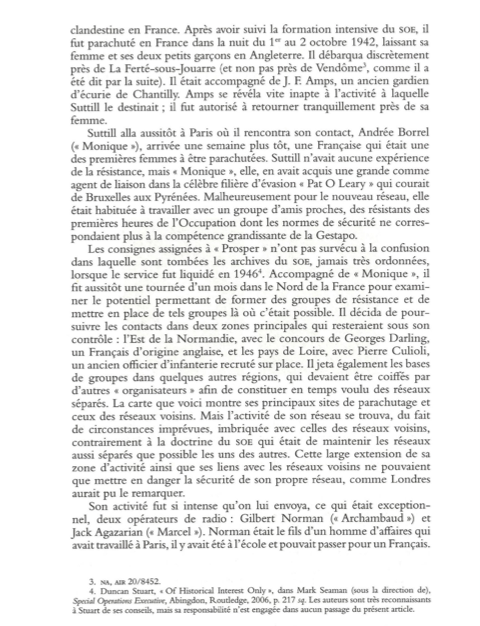 clandestine en France. Après avoir suivi la formation intensive du SOE, il fut parachuté en France dans la nuit du $1^{er}$ au 2 octobre 1942, laissant sa femme et ses deux petits garçons en Angleterre. Il débarqua discrètement près de La Ferté-sous-Jouarre (et non pas près de Vendôme$^3$, comme il a été dit par la suite). Il était accompagné de J. F. Amps, un ancien gardien d'écurie de Chantilly. Amps se révéla vite inapte à l'activité à laquelle Suttill le destinait ; il fut autorisé à retourner tranquillement près de sa femme.

Suttill alla aussitôt à Paris où il rencontra son contact, Andrée Borrel (« Monique »), arrivée une semaine plus tôt, une Française qui était une des premières femmes à être parachutées. Suttill n'avait aucune expérience de la résistance, mais « Monique », elle, en avait acquis une grande comme agent de liaison dans la célèbre filière d'évasion « Pat O Leary » qui courait de Bruxelles aux Pyrénées. Malheureusement pour le nouveau réseau, elle était habituée à travailler avec un groupe d'amis proches, des résistants des premières heures de l'Occupation dont les normes de sécurité ne correspondaient plus à la compétence grandissante de la Gestapo.

Les consignes assignées à « Prosper » n'ont pas survécu à la confusion dans laquelle sont tombées les archives du SOE, jamais très ordonnées, lorsque le service fut liquidé en 1946$^4$. Accompagné de « Monique », il fit aussitôt une tournée d'un mois dans le Nord de la France pour examiner le potentiel permettant de former des groupes de résistance et de mettre en place de tels groupes là où c'était possible. Il décida de poursuivre les contacts dans deux zones principales qui resteraient sous son contrôle : l'Est de la Normandie, avec le concours de Georges Darling, un Français d'origine anglaise, et les pays de Loire, avec Pierre Culioli, un ancien officier d'infanterie recruté sur place. Il jeta également les bases de groupes dans quelques autres régions, qui devaient être coiffés par d'autres « organisateurs » afin de constituer en temps voulu des réseaux séparés. La carte que voici montre ses principaux sites de parachutage et ceux des réseaux voisins. Mais l'activité de son réseau se trouva, du fait de circonstances imprévues, imbriquée avec celles des réseaux voisins, contrairement à la doctrine du SOE qui était de maintenir les réseaux aussi séparés que possible les uns des autres. Cette large extension de sa zone d'activité ainsi que ses liens avec les réseaux voisins ne pouvaient que mettre en danger la sécurité de son propre réseau, comme Londres aurait pu le remarquer.

Son activité fut si intense qu'on lui envoya, ce qui était exceptionnel, deux opérateurs de radio : Gilbert Norman (« Archambaud ») et Jack Agazarian (« Marcel »). Norman était le fils d'un homme d'affaires qui avait travaillé à Paris, il y avait été à l'école et pouvait passer pour un Français.

3. NA, AIR 20/8452.
4. Duncan Stuart, « Of Historical Interest Only », dans Mark Seaman (sous la direction de), Special Operations Executive, Abingdon, Routledge, 2006, p. 217 sq. Les auteurs sont très reconnaissants à Stuart de ses conseils, mais sa responsabilité n'est engagée dans aucun passage du présent article.